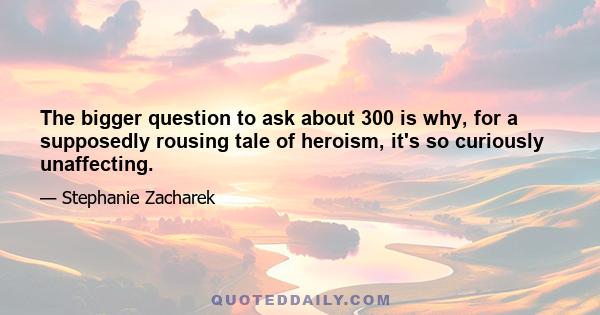 The bigger question to ask about 300 is why, for a supposedly rousing tale of heroism, it's so curiously unaffecting.

— Stephanie Zacharek

QUOTEDDAILY.COM